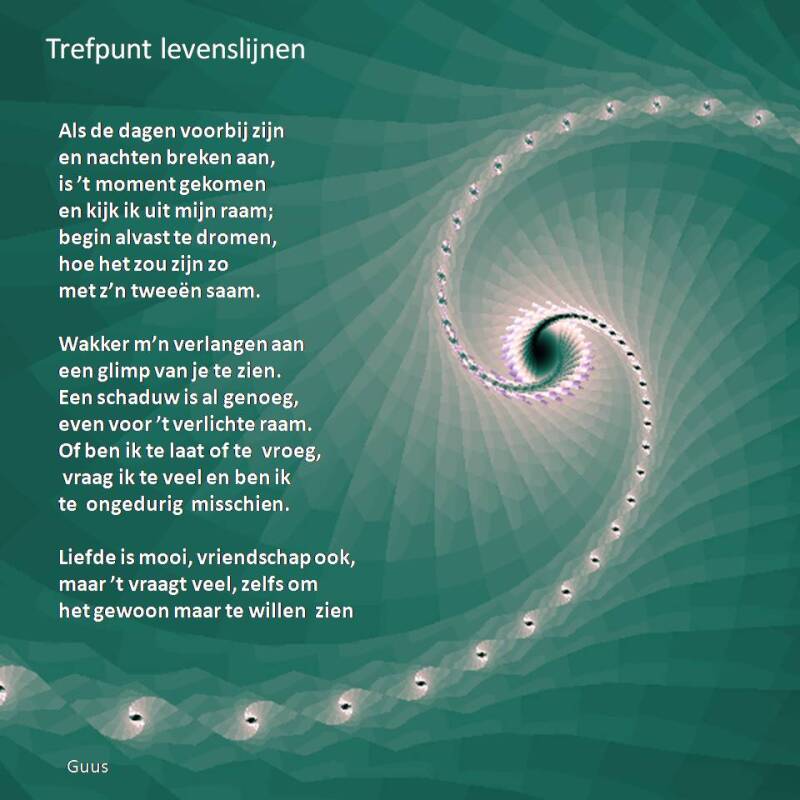 Trefpunt levenslijnen

Als de dagen voorbij zijn
en nachten breken aan,
is 't moment gekomen
en kijk ik uit mijn raam;
begin alvast te dromen,
hoe het zou zijn zo
met z'n tweeën saam.

Wakker m'n verlangen aan
een glimp van je te zien.
Een schaduw is al genoeg,
even voor 't verlichte raam.
Of ben ik te laat of te vroeg,
vraag ik te veel en ben ik
te ongedurig misschien.

Liefde is mooi, vriendschap ook,
maar 't vraagt veel, zelfs om
het gewoon maar te willen zien

Guus